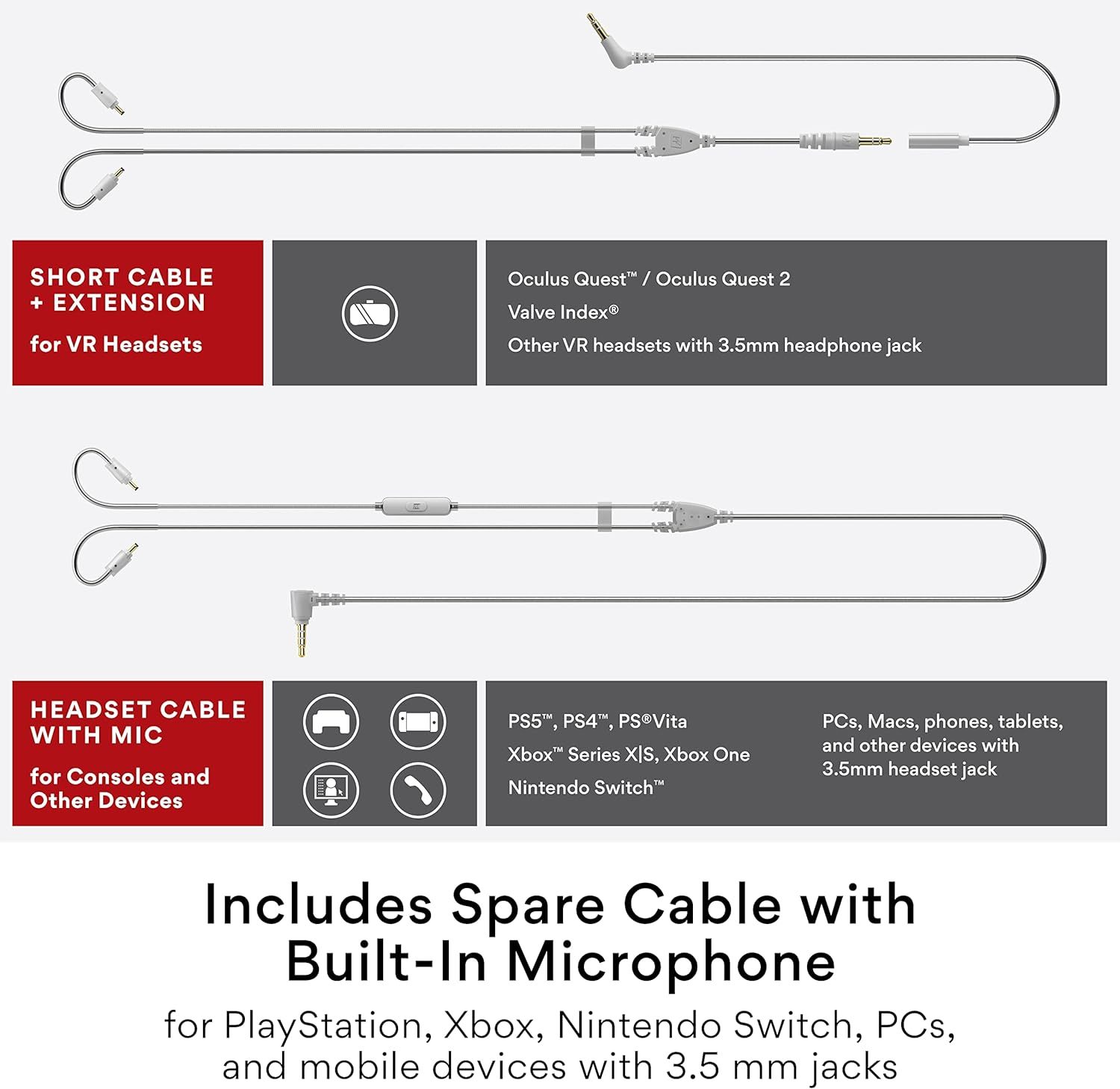 SHORT CABLE + EXTENSION

for VR Headsets

Oculus Quest™ / Oculus Quest 2

Valve Index®

Other VR headsets with 3.5mm headphone jack

HEADSET CABLE WITH MIC

for Consoles and Other Devices

PS5™, PS4™, PS®Vita

Xbox™ Series X|S, Xbox One

Nintendo Switch™

PCs, Macs, phones, tablets, and other devices with 3.5mm headset jack

Includes Spare Cable with Built-In Microphone

for PlayStation, Xbox, Nintendo Switch, PCs, and mobile devices with 3.5 mm jacks